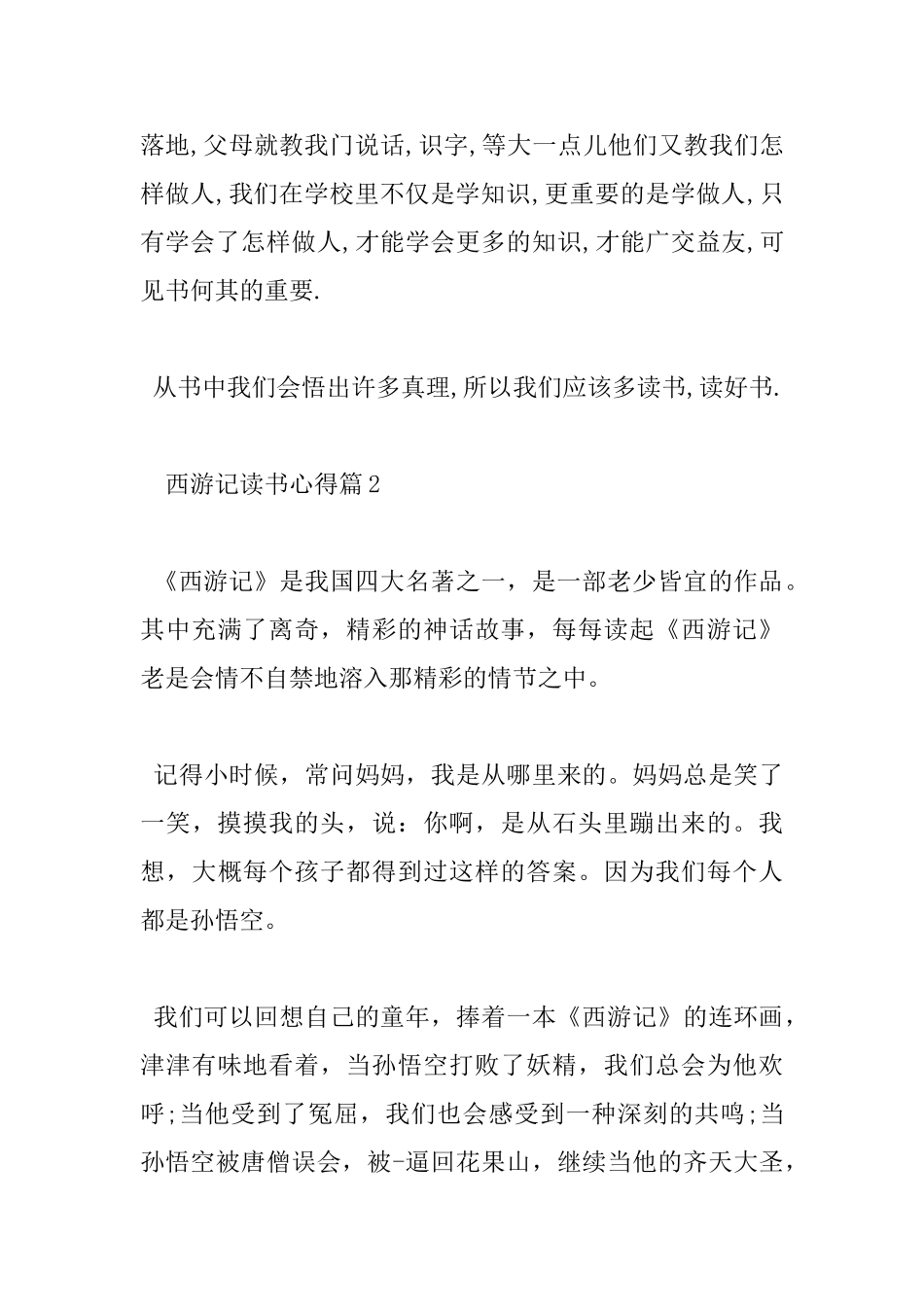 落地,父母就教我门说话,识字,等大一点儿他们又教我们怎样做人,我们在学校里不仅是学知识,更重要的是学做人,只有学会了怎样做人,才能学会更多的知识,才能广交益友,可见书何其的重要.

从书中我们会悟出许多真理,所以我们应该多读书,读好书.

西游记读书心得篇2

《西游记》是我国四大名著之一，是一部老少皆宜的作品。其中充满了离奇，精彩的神话故事，每每读起《西游记》老是会情不自禁地溶入那精彩的情节之中。

记得小时候，常问妈妈，我是从哪里来的。妈妈总是笑了一笑，摸摸我的头，说：你啊，是从石头里蹦出来的。我想，大概每个孩子都得到过这样的答案。因为我们每个人都是孙悟空。

我们可以回想自己的童年，捧着一本《西游记》的连环画，津津有味地看着，当孙悟空打败了妖精，我们总会为他欢呼;当他受到了冤屈，我们也会感受到一种深刻的共鸣;当孙悟空被唐僧误会，被-逼回花果山，继续当他的齐天大圣，